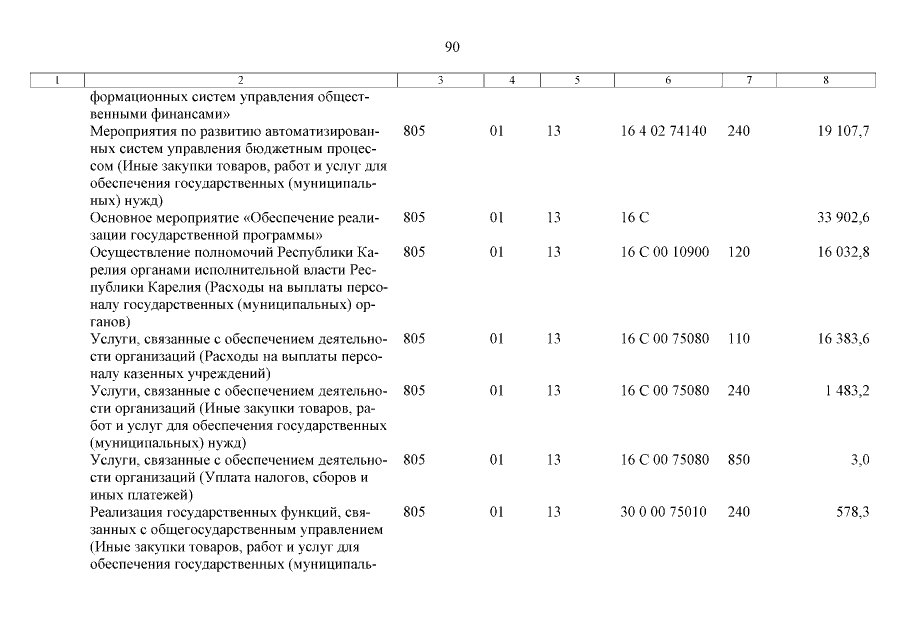 90

| 1 | 2 | 3 | 4 | 5 | 6 | 7 | 8 |
|---|---|---|---|---|---|---|---|
| | формационных систем управления общественными финансами» | | | | | | |
| | Мероприятия по развитию автоматизированных систем управления бюджетным процессом (Иные закупки товаров, работ и услуг для обеспечения государственных (муниципальных) нужд) | 805 | 01 | 13 | 16 4 02 74140 | 240 | 19 107,7 |
| | Основное мероприятие «Обеспечение реализации государственной программы» | 805 | 01 | 13 | 16 С | | 33 902,6 |
| | Осуществление полномочий Республики Карелия органами исполнительной власти Республики Карелия (Расходы на выплаты персоналу государственных (муниципальных) органов) | 805 | 01 | 13 | 16 С 00 10900 | 120 | 16 032,8 |
| | Услуги, связанные с обеспечением деятельности организаций (Расходы на выплаты персоналу казенных учреждений) | 805 | 01 | 13 | 16 С 00 75080 | 110 | 16 383,6 |
| | Услуги, связанные с обеспечением деятельности организаций (Иные закупки товаров, работ и услуг для обеспечения государственных (муниципальных) нужд) | 805 | 01 | 13 | 16 С 00 75080 | 240 | 1 483,2 |
| | Услуги, связанные с обеспечением деятельности организаций (Уплата налогов, сборов и иных платежей) | 805 | 01 | 13 | 16 С 00 75080 | 850 | 3,0 |
| | Реализация государственных функций, связанных с общегосударственным управлением (Иные закупки товаров, работ и услуг для обеспечения государственных (муниципаль- | 805 | 01 | 13 | 30 0 00 75010 | 240 | 578,3 |